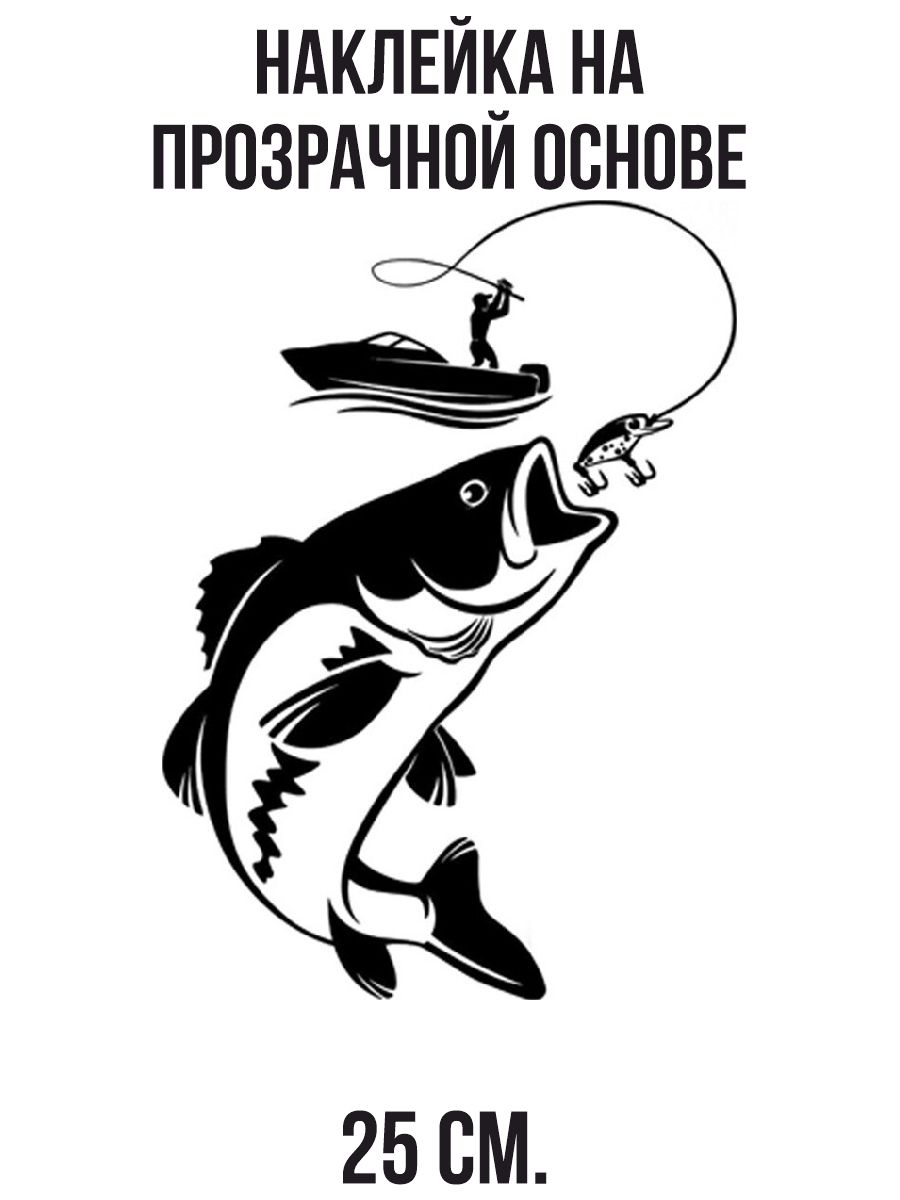 НАКЛЕЙКА НА ПРОЗРАЧНОЙ ОСНОВЕ

25 СМ.